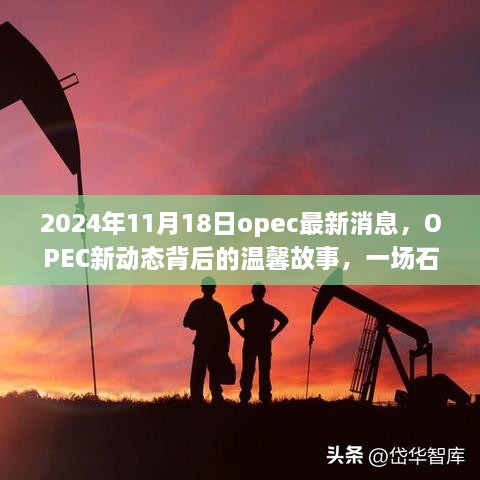 2024年11月18日opec最新消息，OPEC新动态背后的温馨故事，一场石

头条 @岱华智库